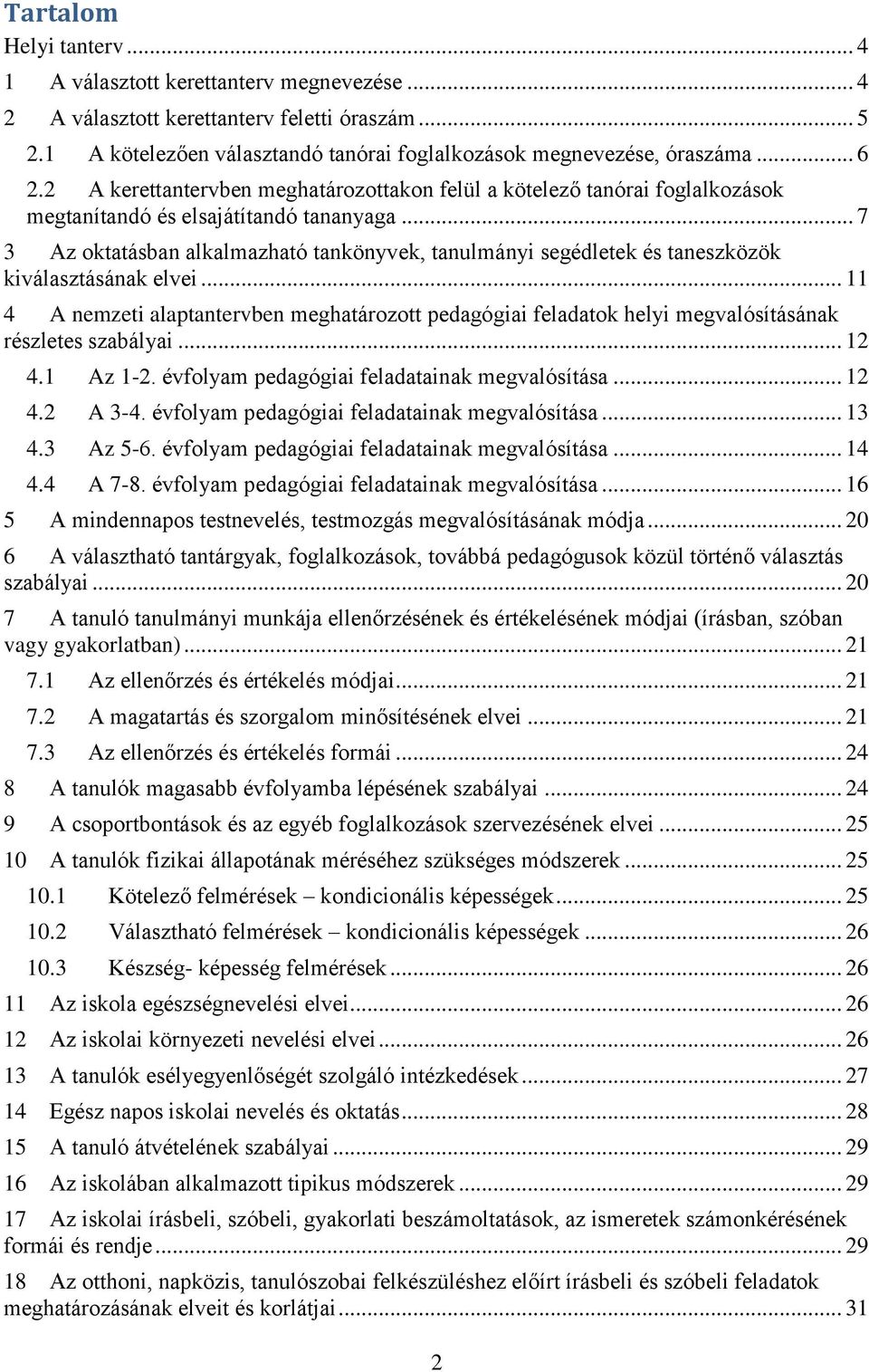 Tartalom

Helyi tanterv ... 4

1 A választott kerettanterv megnevezése ... 4

2 A választott kerettanterv feletti óraszám ... 5

2.1 A kötelezően választandó tanórai foglalkozások megnevezése, óraszáma ... 6

2.2 A kerettantervben meghatározottakon felül a kötelező tanórai foglalkozások megtanítandó és elsajátítandó tananyaga ... 7

3 Az oktatásban alkalmazható tankönyvek, tanulmányi segédletek és taneszközök kiválasztásának elvei ... 11

4 A nemzeti alaptantervben meghatározott pedagógiai feladatok helyi megvalósításának részletes szabályai ... 12

4.1 Az 1-2. évfolyam pedagógiai feladatainak megvalósítása ... 12

4.2 A 3-4. évfolyam pedagógiai feladatainak megvalósítása ... 13

4.3 Az 5-6. évfolyam pedagógiai feladatainak megvalósítása ... 14

4.4 A 7-8. évfolyam pedagógiai feladatainak megvalósítása ... 16

5 A mindennapos testnevelés, testmozgás megvalósításának módja ... 20

6 A választható tantárgyak, foglalkozások, továbbá pedagógusok közül történő választás szabályai ... 20

7 A tanuló tanulmányi munkája ellenőrzésének és értékelésének módjai (írásban, szóban vagy gyakorlatban) ... 21

7.1 Az ellenőrzés és értékelés módjai ... 21

7.2 A magatartás és szorgalom minősítésének elvei ... 21

7.3 Az ellenőrzés és értékelés formái ... 24

8 A tanulók magasabb évfolyamba lépésének szabályai ... 24

9 A csoportbontások és az egyéb foglalkozások szervezésének elvei ... 25

10 A tanulók fizikai állapotának méréséhez szükséges módszerek ... 25

10.1 Kötelező felmérések – kondicionális képességek ... 25

10.2 Választható felmérések – kondicionális képességek ... 26

10.3 Készség- képesség felmérések ... 26

11 Az iskola egészségnevelési elvei ... 26

12 Az iskolai környezeti nevelési elvei ... 26

13 A tanulók esélyegyenlőségét szolgáló intézkedések ... 27

14 Egész napos iskolai nevelés és oktatás ... 28

15 A tanuló átvételének szabályai ... 29

16 Az iskolában alkalmazott tipikus módszerek ... 29

17 Az iskolai írásbeli, szóbeli, gyakorlati beszámoltatások, az ismeretek számonkérésének formái és rendje ... 29

18 Az otthoni, napközis, tanulószobai felkészüléshez előírt írásbeli és szóbeli feladatok meghatározásának elveit és korlátjai ... 31

2